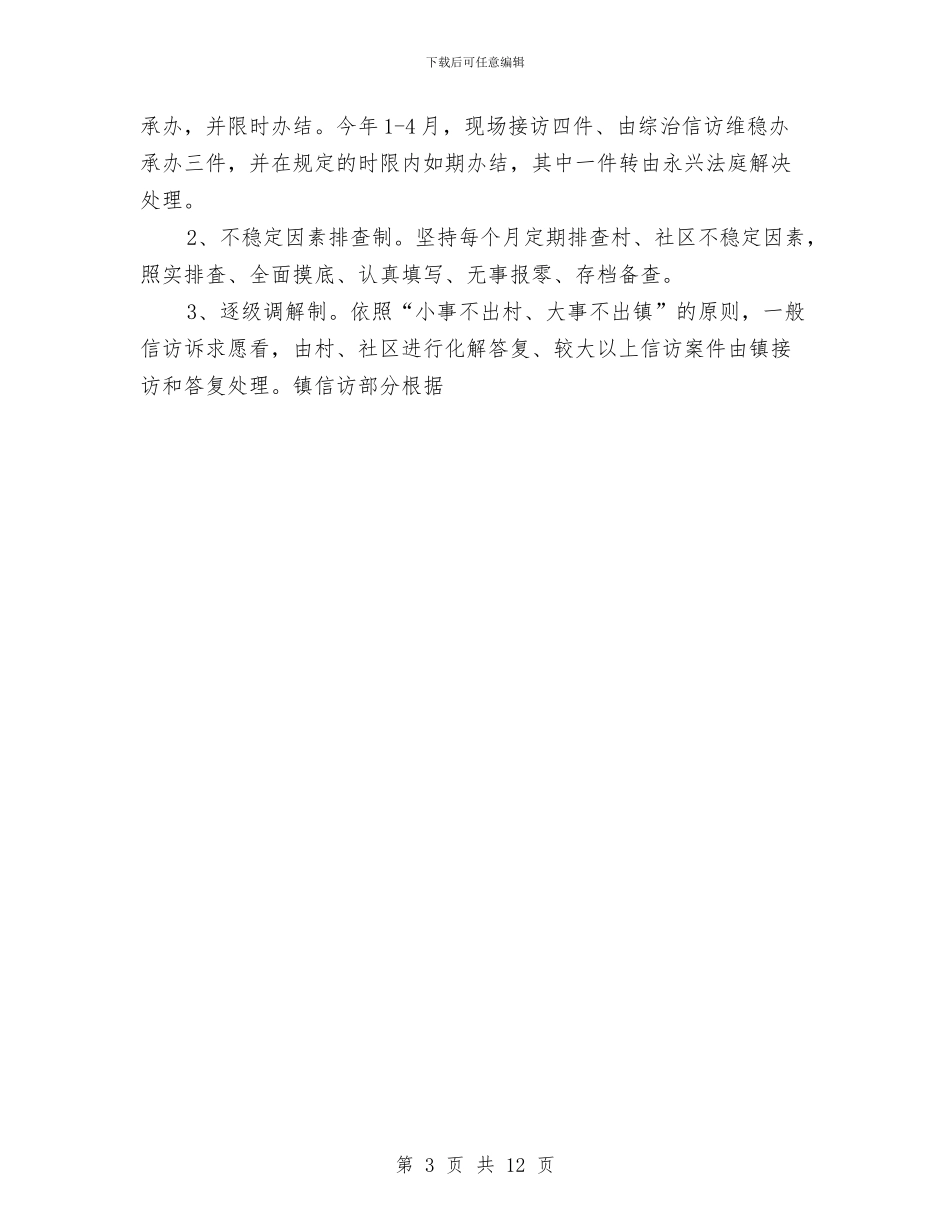 下载后可任意编辑

承办，并限时办结。今年1-4月，现场接访四件、由综治信访维稳办承办三件，并在规定的时限内如期办结，其中一件转由永兴法庭解决处理。

2、不稳定因素排查制。坚持每个月定期排查村、社区不稳定因素，照实排查、全面摸底、认真填写、无事报零、存档备查。

3、逐级调解制。依照“小事不出村、大事不出镇”的原则，一般信访诉求愿看，由村、社区进行化解答复、较大以上信访案件由镇接访和答复处理。镇信访部分根据

第 3 页 共 12 页